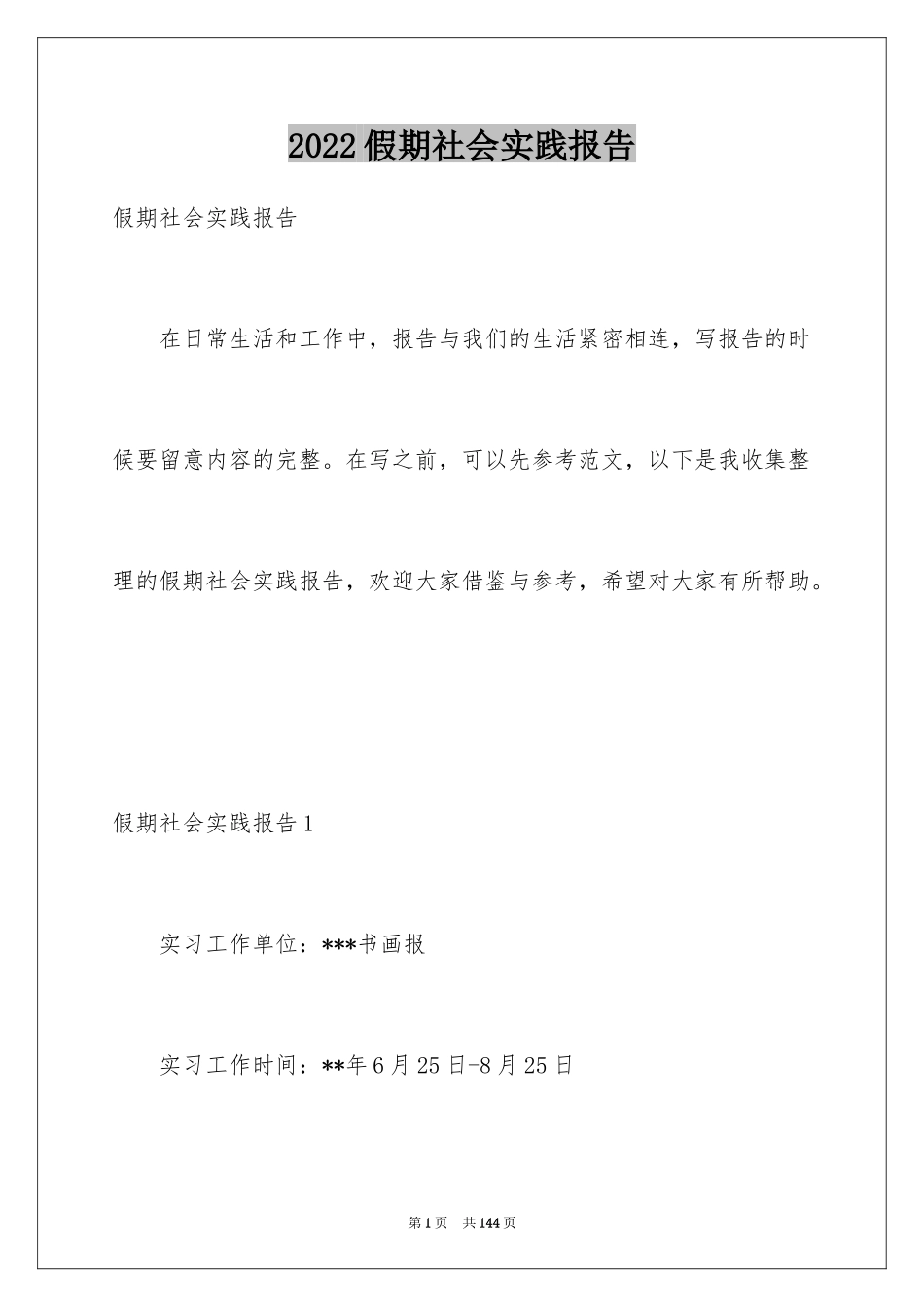 2022假期社会实践报告

假期社会实践报告

在日常生活和工作中，报告与我们的生活紧密相连，写报告的时候要留意内容的完整。在写之前，可以先参考范文，以下是我收集整理的假期社会实践报告，欢迎大家借鉴与参考，希望对大家有所帮助。

假期社会实践报告1

实习工作单位：***书画报

实习工作时间：**年6月25日-8月25日

第1页 共144页